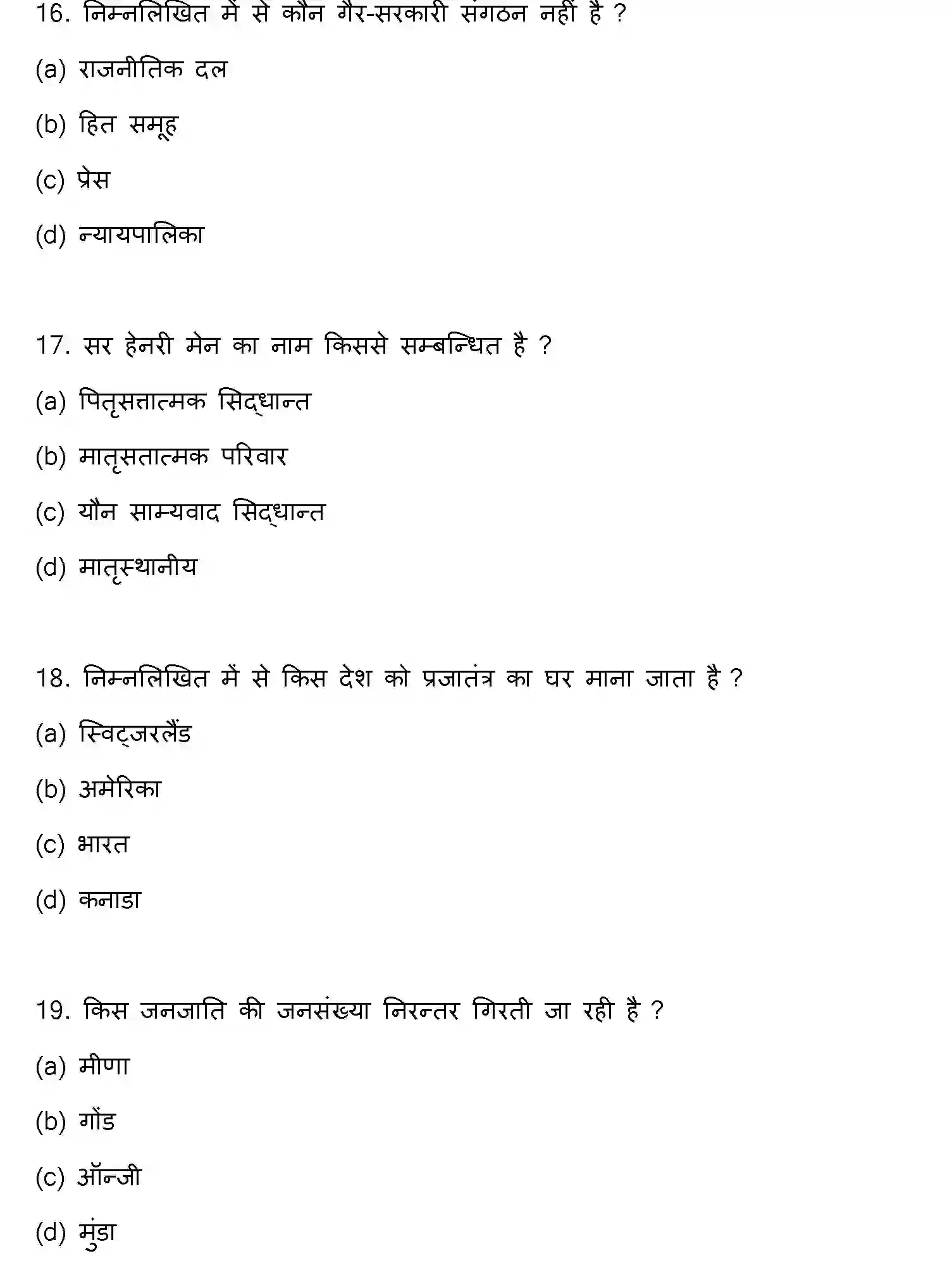 16. निम्नलिखित में से कौन गैर-सरकारी संगठन नहीं है ?

(a) राजनीतिक दल

(b) हित समूह

(c) प्रेस

(d) न्यायपालिका

17. सर हेनरी मेन का नाम किससे सम्बन्धित है ?

(a) पितृसत्तात्मक सिद्धान्त

(b) मातृसतात्मक परिवार

(c) यौन साम्यवाद सिद्धान्त

(d) मातृस्थानीय

18. निम्नलिखित में से किस देश को प्रजातंत्र का घर माना जाता है ?

(a) स्विट्जरलैंड

(b) अमेरिका

(c) भारत

(d) कनाडा

19. किस जनजाति की जनसंख्या निरन्तर गिरती जा रही है ?

(a) मीणा

(b) गोंड

(c) ऑन्जी

(d) मुंडा